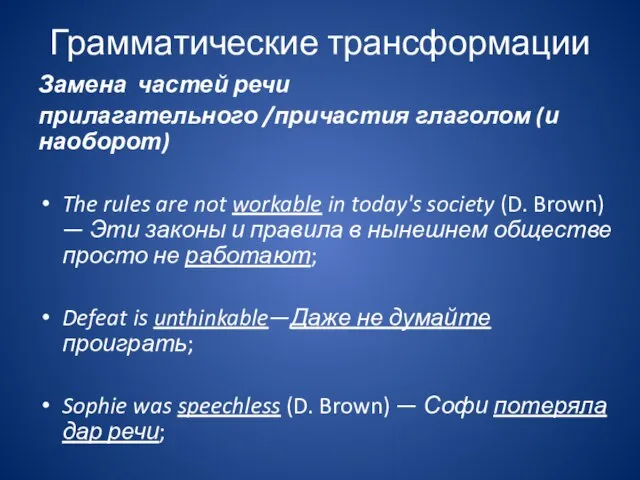 Грамматические трансформации

Замена частей речи

прилагательного /причастия глаголом (и наоборот)

• The rules are not workable in today's society (D. Brown) — Эти законы и правила в нынешнем обществе просто не работают;

• Defeat is unthinkable—Даже не думайте проиграть;

• Sophie was speechless (D. Brown) — Софи потеряла дар речи;